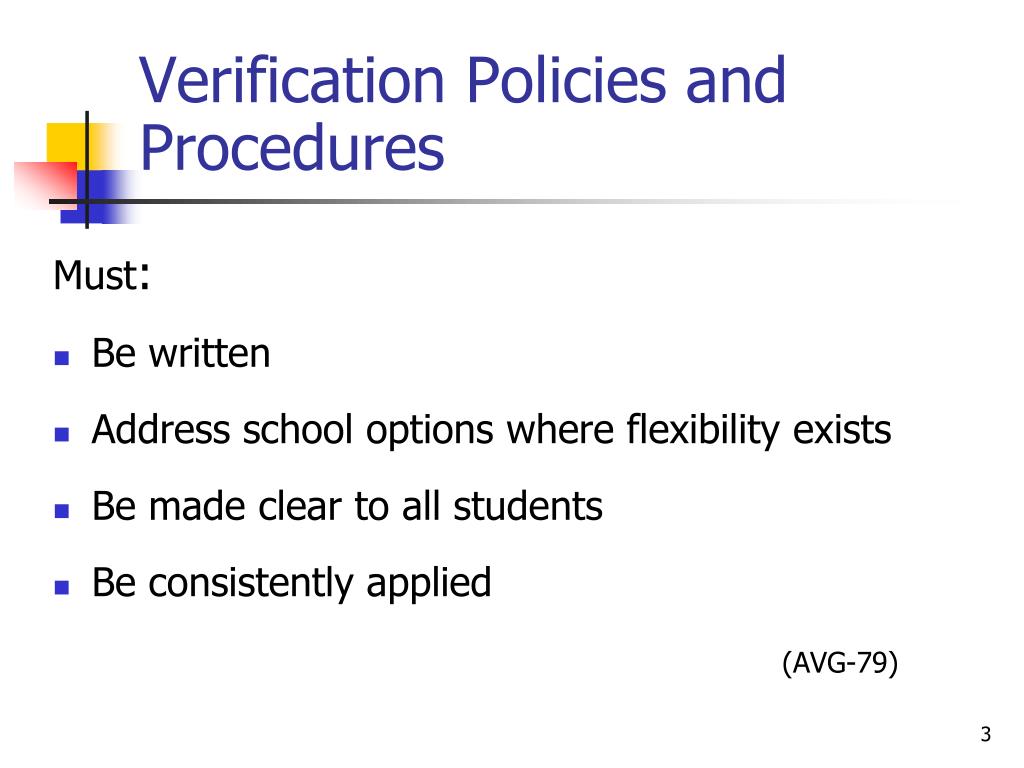 Verification Policies and Procedures

Must:

- Be written
- Address school options where flexibility exists
- Be made clear to all students
- Be consistently applied

(AVG-79)

3